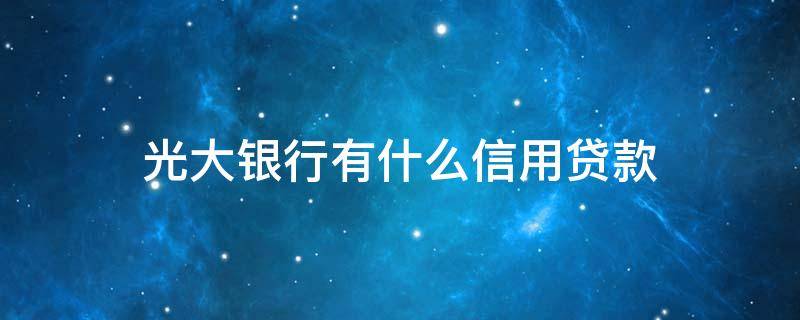 光大银行有什么信用贷款